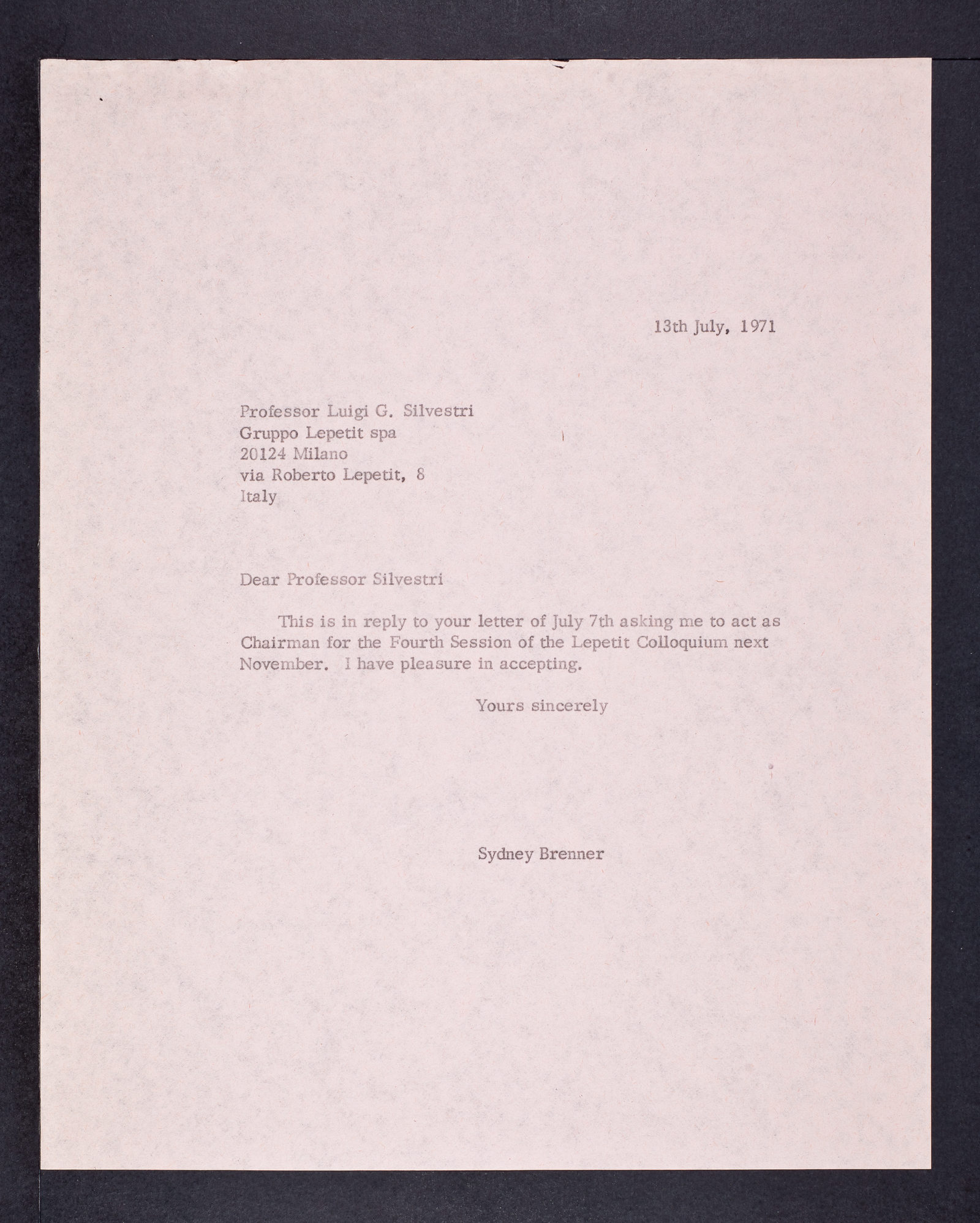 13th July, 1971

Professor Luigi G. Silvestri
Gruppo Lepetit spa
20124 Milano
via Roberto Lepetit, 8
Italy

Dear Professor Silvestri

This is in reply to your letter of July 7th asking me to act as Chairman for the Fourth Session of the Lepetit Colloquium next November. I have pleasure in accepting.

Yours sincerely

Sydney Brenner